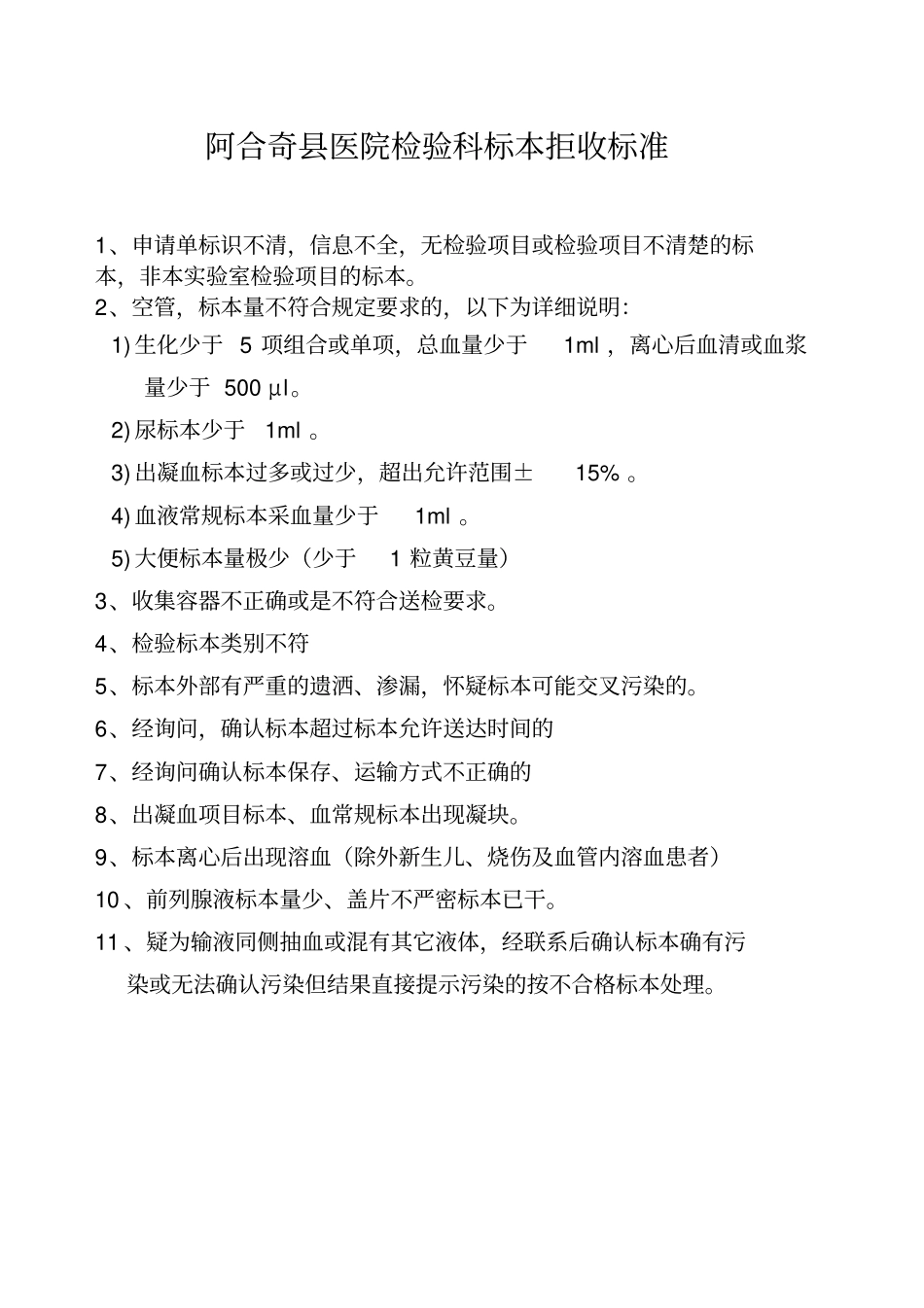 阿合奇县医院检验科标本拒收标准

1、申请单标识不清，信息不全，无检验项目或检验项目不清楚的标本，非本实验室检验项目的标本。

2、空管，标本量不符合规定要求的，以下为详细说明：

1) 生化少于 5 项组合或单项，总血量少于 1ml，离心后血清或血浆量少于 500 μl。

2) 尿标本少于 1ml 。

3) 出凝血标本过多或过少，超出允许范围± 15% 。

4) 血液常规标本采血量少于 1ml 。

5) 大便标本量极少（少于 1 粒黄豆量）

3、收集容器不正确或是不符合送检要求。

4、检验标本类别不符

5、标本外部有严重的遗洒、渗漏，怀疑标本可能交叉污染的。

6、经询问，确认标本超过标本允许送达时间的

7、经询问确认标本保存、运输方式不正确的

8、出凝血项目标本、血常规标本出现凝块。

9、标本离心后出现溶血（除外新生儿、烧伤及血管内溶血患者）

10、前列腺液标本量少、盖片不严密标本已干。

11、疑为输液同侧抽血或混有其它液体，经联系后确认标本确有污染或无法确认污染但结果直接提示污染的按不合格标本处理。